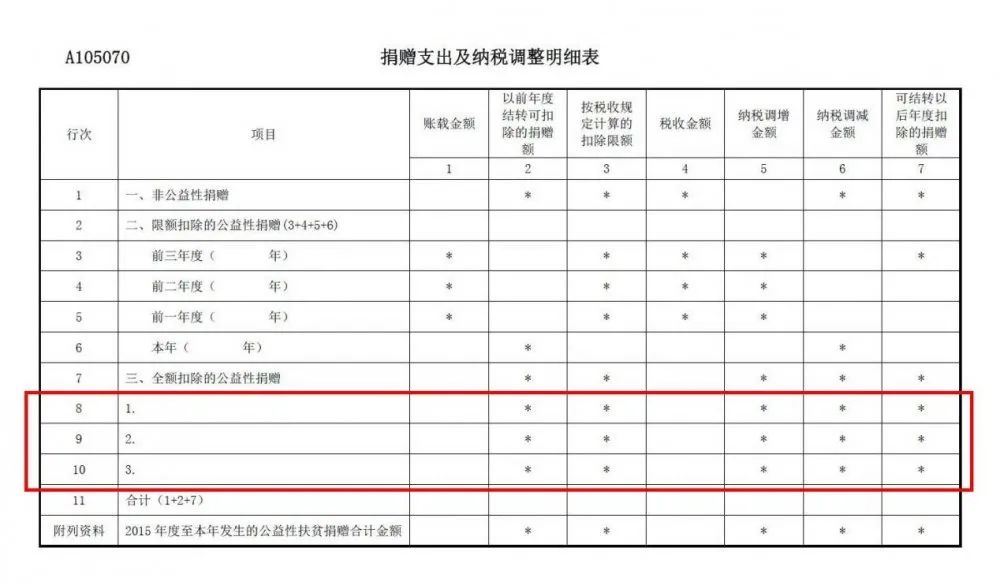 A105070

捐赠支出及纳税调整明细表

| 行次 | 项目 | 账载金额 | 以前年度结转可扣除的捐赠额 | 按税收规定计算的扣除限额 | 税收金额 | 纳税调增金额 | 纳税调减金额 | 可结转以后年度扣除的捐赠额 |
|---|---|---|---|---|---|---|---|---|
| | | 1 | 2 | 3 | 4 | 5 | 6 | 7 |
| 1 | 一、非公益性捐赠 | | * | * | * | | * | * |
| 2 | 二、限额扣除的公益性捐赠(3+4+5+6) | | | | | | | |
| 3 | 前三年度（ 年） | * | | * | * | * | | * |
| 4 | 前二年度（ 年） | * | | * | * | * | | |
| 5 | 前一年度（ 年） | * | | * | * | * | | |
| 6 | 本年（ 年） | | * | | | | * | |
| 7 | 三、全额扣除的公益性捐赠 | | * | * | | | * | * |
| 8 | 1. | | * | * | | * | * | * |
| 9 | 2. | | * | * | | * | * | * |
| 10 | 3. | | * | * | | * | * | * |
| 11 | 合计（1+2+7） | | | | | | | |
| 附列资料 | 2015年度至本年发生的公益性扶贫捐赠合计金额 | | * | * | | * | * | * |